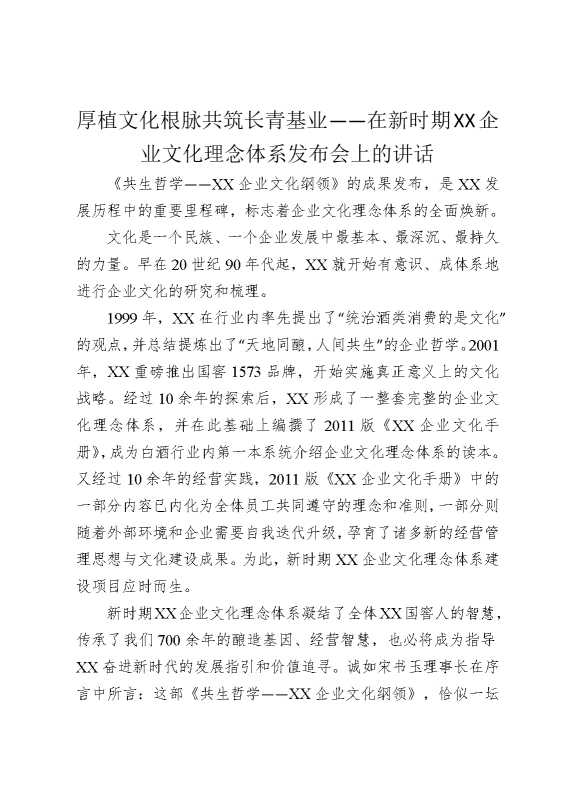 厚植文化根脉共筑长青基业——在新时期XX企业文化理念体系发布会上的讲话

《共生哲学——XX企业文化纲领》的成果发布，是XX发展历程中的重要里程碑，标志着企业文化理念体系的全面焕新。

文化是一个民族、一个企业发展中最基本、最深沉、最持久的力量。早在20世纪90年代起，XX就开始有意识、成体系地进行企业文化的研究和梳理。

1999年，XX在行业内率先提出了“统治酒类消费的是文化”的观点，并总结提炼出了“天地同酿，人间共生”的企业哲学。2001年，XX重磅推出国窖1573品牌，开始实施真正意义上的文化战略。经过10余年的探索后，XX形成了一整套完整的企业文化理念体系，并在此基础上编撰了2011版《XX企业文化手册》，成为白酒行业内第一本系统介绍企业文化理念体系的读本。又经过10余年的经营实践，2011版《XX企业文化手册》中的一部分内容已内化为全体员工共同遵守的理念和准则，一部分则随着外部环境和企业需要自我迭代升级，孕育了诸多新的经营管理思想与文化建设成果。为此，新时期XX企业文化理念体系建设项目应时而生。

新时期XX企业文化理念体系凝结了全体XX国窖人的智慧，传承了我们700余年的酿造基因、经营智慧，也必将成为指导XX奋进新时代的发展指引和价值追寻。诚如宋书玉理事长在序言中所言：这部《共生哲学——XX企业文化纲领》，恰似一坛